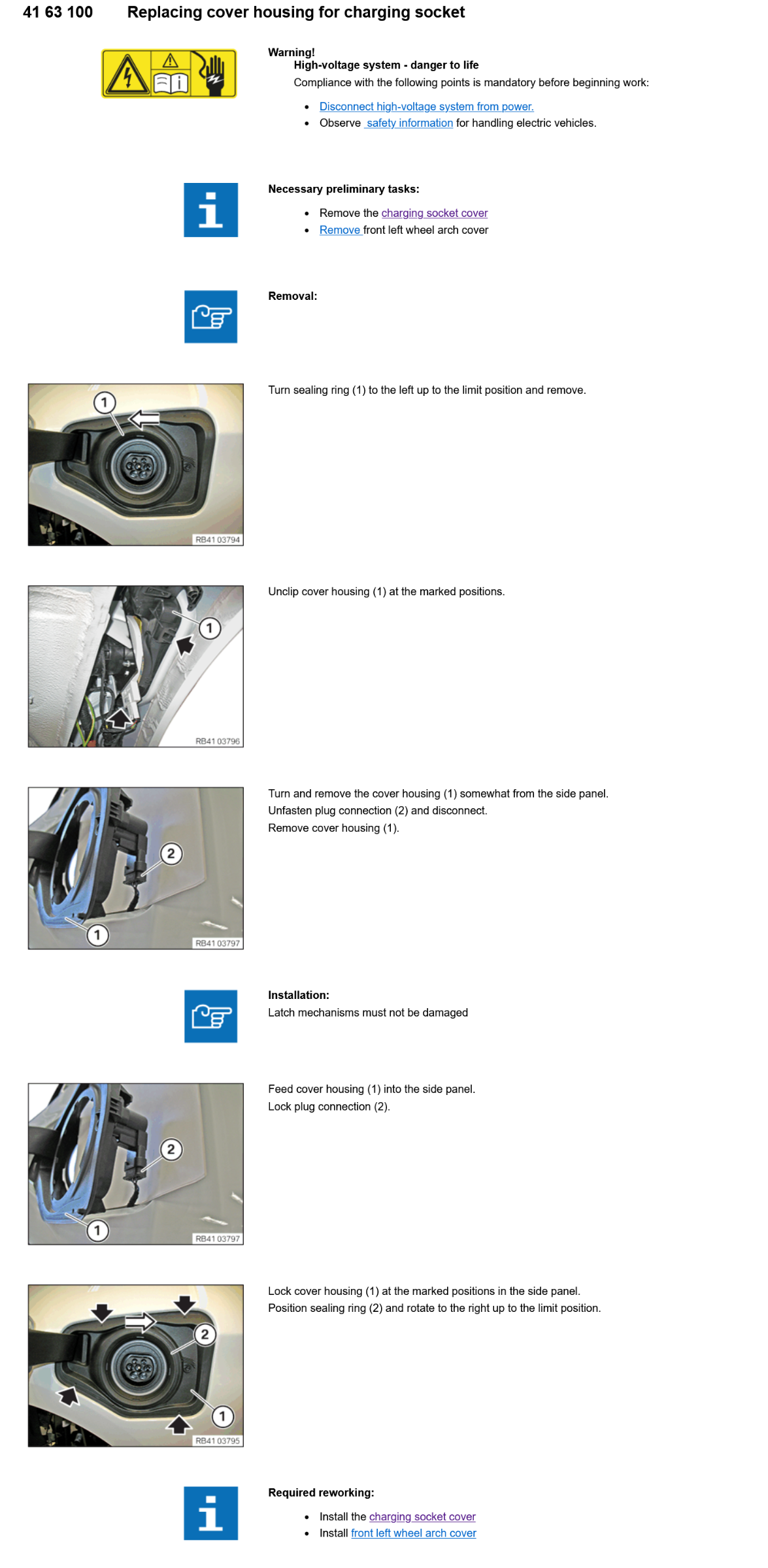 41 63 100 Replacing cover housing for charging socket

Warning!
High-voltage system - danger to life
Compliance with the following points is mandatory before beginning work:

- Disconnect high-voltage system from power.
- Observe safety information for handling electric vehicles.

Necessary preliminary tasks:

- Remove the charging socket cover
- Remove front left wheel arch cover

Removal:

1
RB41 03794

Turn sealing ring (1) to the left up to the limit position and remove.

1
RB41 03796

Unclip cover housing (1) at the marked positions.

2
1
RB41 03797

Turn and remove the cover housing (1) somewhat from the side panel.
Unfasten plug connection (2) and disconnect.
Remove cover housing (1).

Installation:
Latch mechanisms must not be damaged

2
1
RB41 03797

Feed cover housing (1) into the side panel.
Lock plug connection (2).

2
1
RB41 03795

Lock cover housing (1) at the marked positions in the side panel.
Position sealing ring (2) and rotate to the right up to the limit position.

Required reworking:

- Install the charging socket cover
- Install front left wheel arch cover